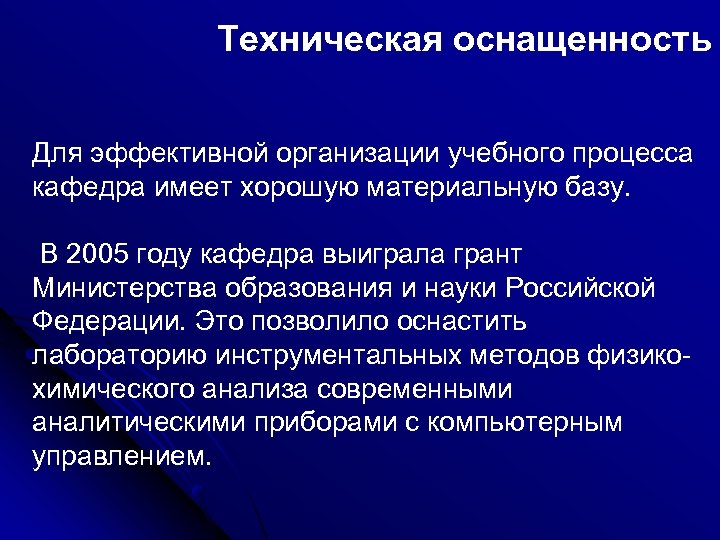 Техническая оснащенность

Для эффективной организации учебного процесса кафедра имеет хорошую материальную базу.

В 2005 году кафедра выиграла грант Министерства образования и науки Российской Федерации. Это позволило оснастить лабораторию инструментальных методов физико-химического анализа современными аналитическими приборами с компьютерным управлением.